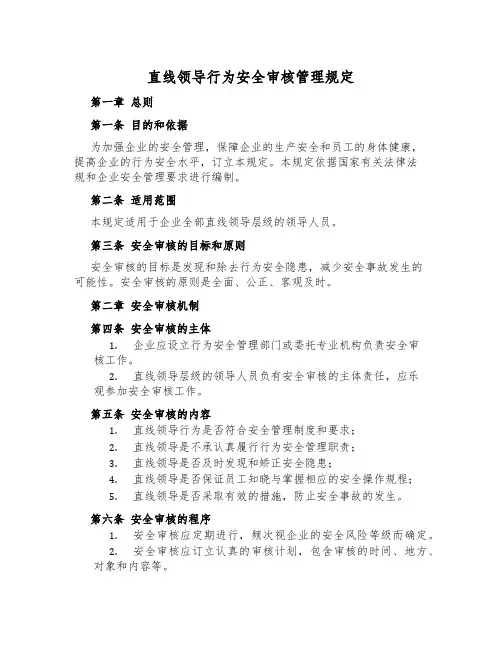 直线领导行为安全审核管理规定

第一章 总则

第一条 目的和依据

为加强企业的安全管理，保障企业的生产安全和员工的身体健康，提高企业的行为安全水平，订立本规定。本规定依据国家有关法律法规和企业安全管理要求进行编制。

第二条 适用范围

本规定适用于企业全部直线领导层级的领导人员。

第三条 安全审核的目标和原则

安全审核的目标是发现和除去行为安全隐患，减少安全事故发生的可能性。安全审核的原则是全面、公正、客观及时。

第二章 安全审核机制

第四条 安全审核的主体

1. 企业应设立行为安全管理部门或委托专业机构负责安全审核工作。

2. 直线领导层级的领导人员负有安全审核的主体责任，应乐观参加安全审核工作。

第五条 安全审核的内容

1. 直线领导行为是否符合安全管理制度和要求；

2. 直线领导是不承认真履行行为安全管理职责；

3. 直线领导是否及时发现和矫正安全隐患；

4. 直线领导是否保证员工知晓与掌握相应的安全操作规程；

5. 直线领导是否采取有效的措施，防止安全事故的发生。

第六条 安全审核的程序

1. 安全审核应定期进行，频次视企业的安全风险等级而确定。

2. 安全审核应订立认真的审核计划，包含审核的时间、地方、对象和内容等。